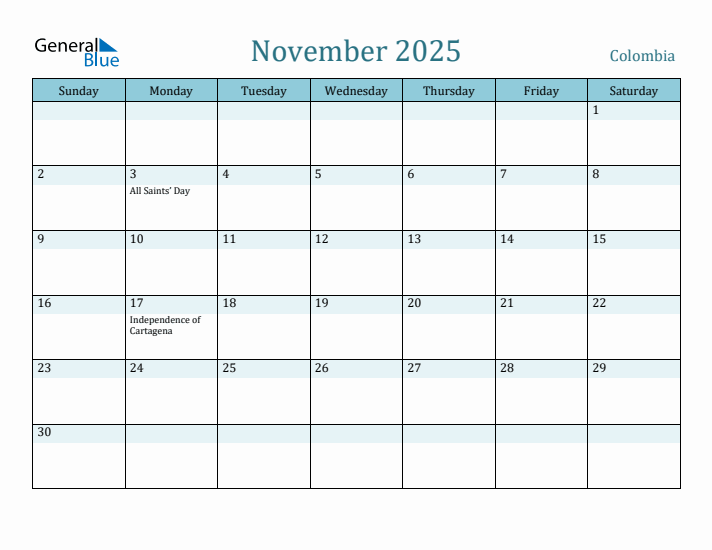 General Blue

November 2025

Colombia

| Sunday | Monday | Tuesday | Wednesday | Thursday | Friday | Saturday |
|---|---|---|---|---|---|---|
| | | | | | | 1 |
| 2 | 3 All Saints' Day | 4 | 5 | 6 | 7 | 8 |
| 9 | 10 | 11 | 12 | 13 | 14 | 15 |
| 16 | 17 Independence of Cartagena | 18 | 19 | 20 | 21 | 22 |
| 23 | 24 | 25 | 26 | 27 | 28 | 29 |
| 30 | | | | | | |